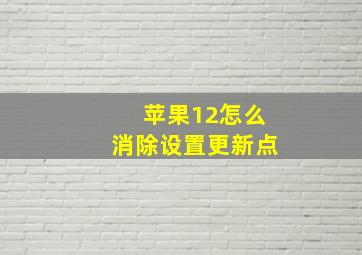 苹果12怎么
消除设置更新点